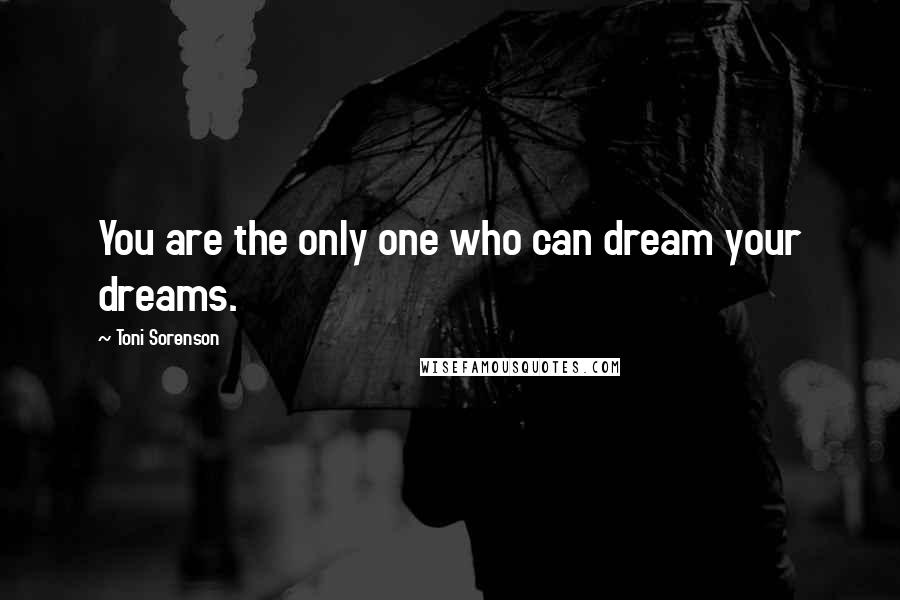 You are the only one who can dream your dreams.

~ Toni Sorenson

WISEFAMOUSQUOTES.COM